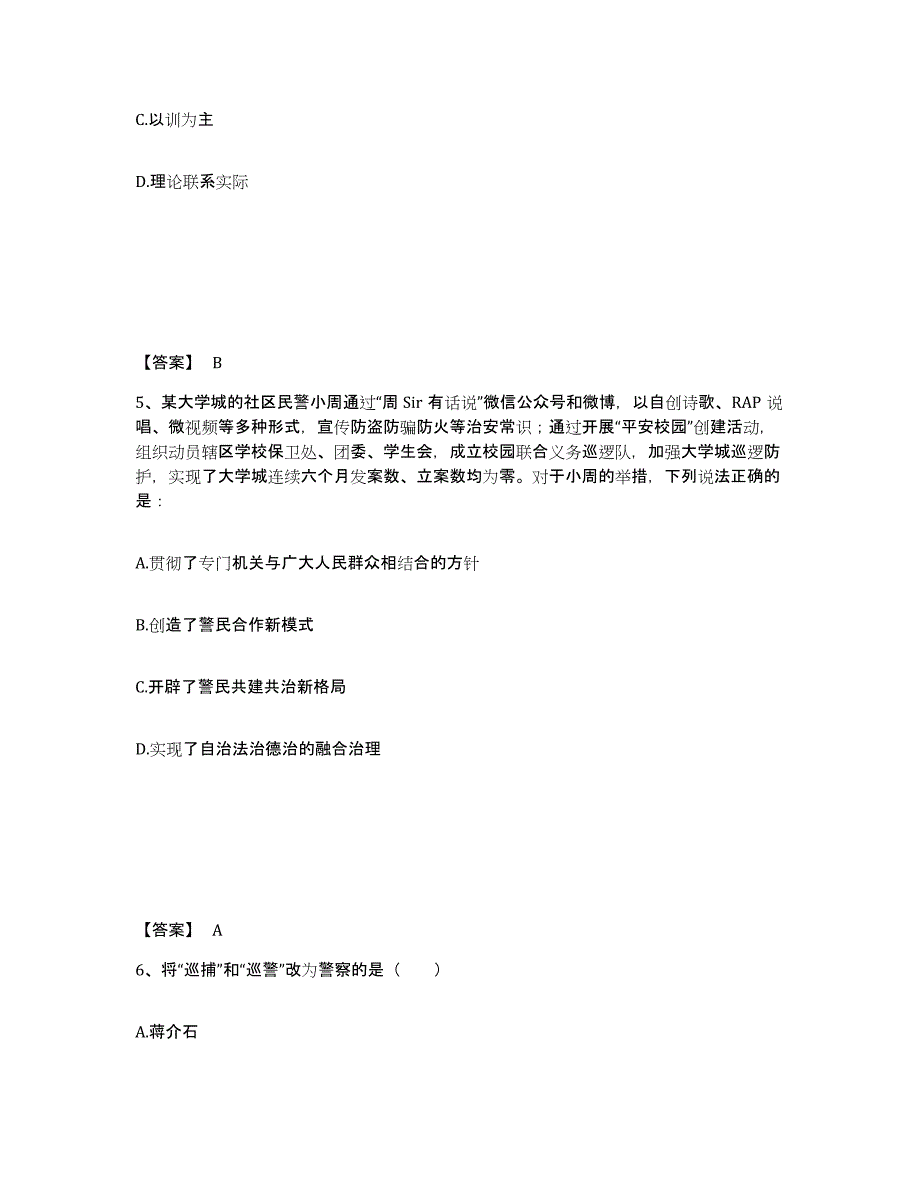 C.以训为主

D.理论联系实际

【答案】 B

5、某大学城的社区民警小周通过“周 Sir 有话说”微信公众号和微博，以自创诗歌、RAP 说唱、微视频等多种形式，宣传防盗防骗防火等治安常识；通过开展“平安校园”创建活动，组织动员辖区学校保卫处、团委、学生会，成立校园联合义务巡逻队，加强大学城巡逻防护，实现了大学城连续六个月发案数、立案数均为零。对于小周的举措，下列说法正确的是：

A.贯彻了专门机关与广大人民群众相结合的方针

B.创造了警民合作新模式

C.开辟了警民共建共治新格局

D.实现了自治法治德治的融合治理

【答案】 A

6、将“巡捕”和“巡警”改为警察的是（　　）

A.蒋介石